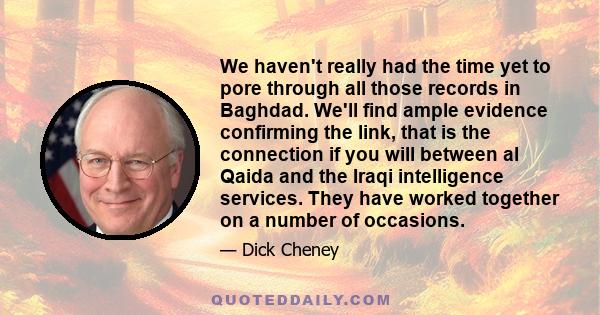 We haven't really had the time yet to pore through all those records in Baghdad. We'll find ample evidence confirming the link, that is the connection if you will between al Qaida and the Iraqi intelligence services. They have worked together on a number of occasions.

— Dick Cheney

QUOTEDDAILY.COM